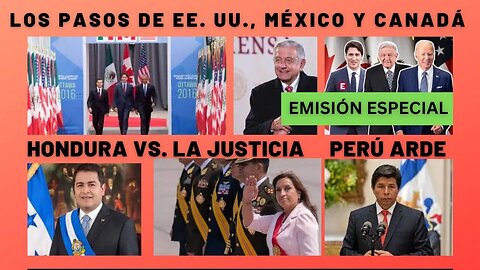 LOS PASOS DE EE. UU., MÉXICO Y CANADÁ

OTTAWA 2016

OTTAWA 2016

EMISIÓN ESPECIAL

HONDURA VS. LA JUSTICIA

PERÚ ARDE